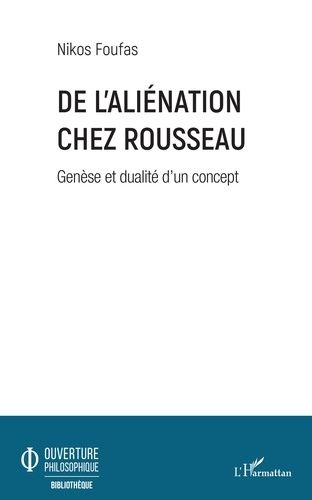 Nikos Foufas

DE L'ALIÉNATION CHEZ ROUSSEAU

Genèse et dualité d'un concept

OUVERTURE PHILOSOPHIQUE

BIBLIOTHÈQUE

L'Harmattan